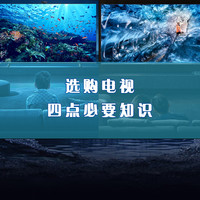 选购电视
四点必要知识